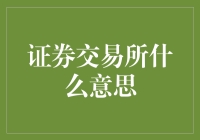 证券交易所什么意思